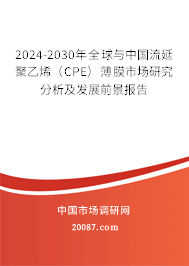 2024-2030年全球与中国流延聚乙烯（CPE）薄膜市场研究分析及发展前景报告

中国市场调研网

20087.com